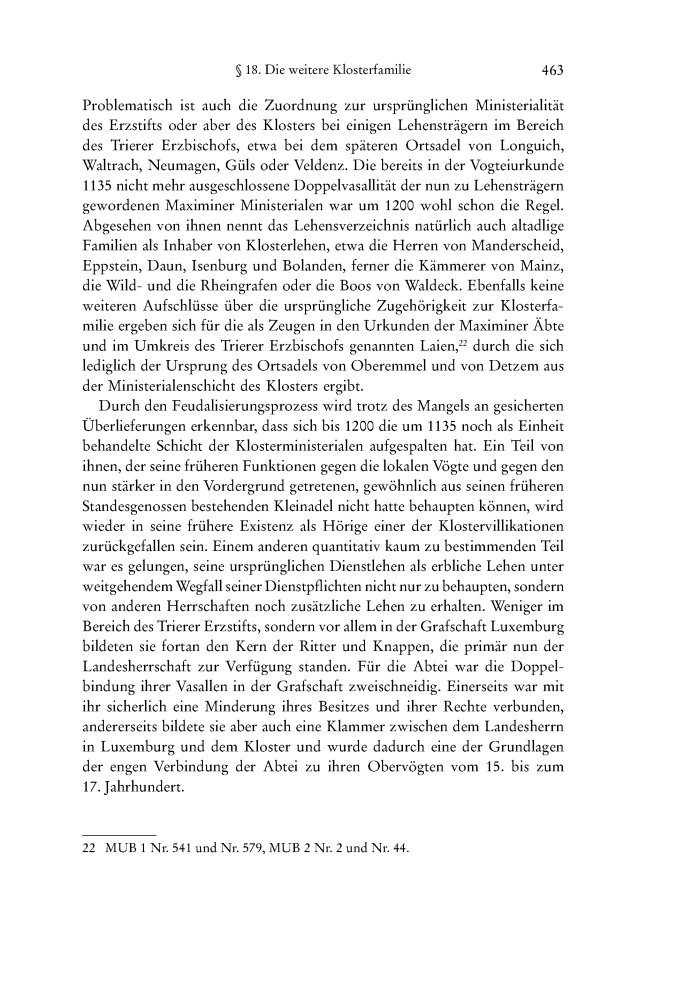 § 18. Die weitere Klosterfamilie 463

Problematisch ist auch die Zuordnung zur ursprünglichen Ministerialität des Erzstifts oder aber des Klosters bei einigen Lehensträgern im Bereich des Trierer Erzbischofs, etwa bei dem späteren Ortsadel von Longuich, Waltrach, Neumagen, Güls oder Veldenz. Die bereits in der Vogteiurkunde 1135 nicht mehr ausgeschlossene Doppelvasallität der nun zu Lehensträgern gewordenen Maximiner Ministerialen war um 1200 wohl schon die Regel. Abgesehen von ihnen nennt das Lehensverzeichnis natürlich auch altadlige Familien als Inhaber von Klosterlehen, etwa die Herren von Manderscheid, Eppstein, Daun, Isenburg und Bolanden, ferner die Kämmerer von Mainz, die Wild- und die Rheingrafen oder die Boos von Waldeck. Ebenfalls keine weiteren Aufschlüsse über die ursprüngliche Zugehörigkeit zur Klosterfamilie ergeben sich für die als Zeugen in den Urkunden der Maximiner Äbte und im Umkreis des Trierer Erzbischofs genannten Laien,$^{22}$ durch die sich lediglich der Ursprung des Ortsadels von Oberemmel und von Detzem aus der Ministerialenschicht des Klosters ergibt.

Durch den Feudalisierungsprozess wird trotz des Mangels an gesicherten Überlieferungen erkennbar, dass sich bis 1200 die um 1135 noch als Einheit behandelte Schicht der Klosterministerialen aufgespalten hat. Ein Teil von ihnen, der seine früheren Funktionen gegen die lokalen Vögte und gegen den nun stärker in den Vordergrund getretenen, gewöhnlich aus seinen früheren Standesgenossen bestehenden Kleinadel nicht hatte behaupten können, wird wieder in seine frühere Existenz als Hörige einer der Klostervillikationen zurückgefallen sein. Einem anderen quantitativ kaum zu bestimmenden Teil war es gelungen, seine ursprünglichen Dienstlehen als erbliche Lehen unter weitgehendem Wegfall seiner Dienstpflichten nicht nur zu behaupten, sondern von anderen Herrschaften noch zusätzliche Lehen zu erhalten. Weniger im Bereich des Trierer Erzstifts, sondern vor allem in der Grafschaft Luxemburg bildeten sie fortan den Kern der Ritter und Knappen, die primär nun der Landesherrschaft zur Verfügung standen. Für die Abtei war die Doppelbindung ihrer Vasallen in der Grafschaft zweischneidig. Einerseits war mit ihr sicherlich eine Minderung ihres Besitzes und ihrer Rechte verbunden, andererseits bildete sie aber auch eine Klammer zwischen dem Landesherrn in Luxemburg und dem Kloster und wurde dadurch eine der Grundlagen der engen Verbindung der Abtei zu ihren Obervögten vom 15. bis zum 17. Jahrhundert.

22 MUB 1 Nr. 541 und Nr. 579, MUB 2 Nr. 2 und Nr. 44.